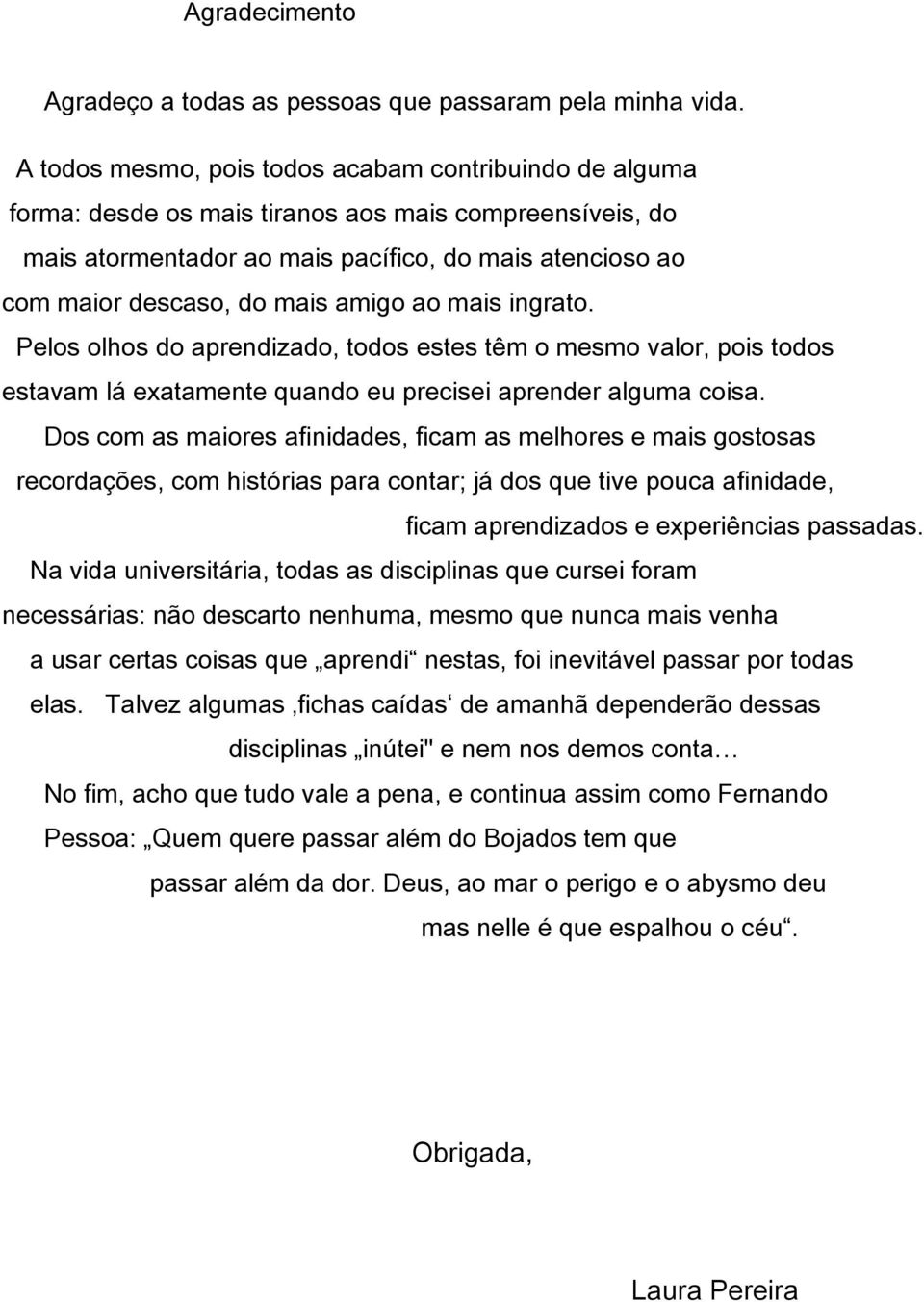 Agradecimento

Agradeço a todas as pessoas que passaram pela minha vida.

A todos mesmo, pois todos acabam contribuindo de alguma forma: desde os mais tiranos aos mais compreensíveis, do mais atormentador ao mais pacífico, do mais atencioso ao com maior descaso, do mais amigo ao mais ingrato.

Pelos olhos do aprendizado, todos estes têm o mesmo valor, pois todos estavam lá exatamente quando eu precisei aprender alguma coisa.

Dos com as maiores afinidades, ficam as melhores e mais gostosas recordações, com histórias para contar; já dos que tive pouca afinidade, ficam aprendizados e experiências passadas.

Na vida universitária, todas as disciplinas que cursei foram necessárias: não descarto nenhuma, mesmo que nunca mais venha a usar certas coisas que „aprendi“ nestas, foi inevitável passar por todas elas. Talvez algumas ‚fichas caídas‘ de amanhã dependerão dessas disciplinas „inútei" e nem nos demos conta…

No fim, acho que tudo vale a pena, e continua assim como Fernando Pessoa: „Quem quere passar além do Bojados tem que passar além da dor. Deus, ao mar o perigo e o abysmo deu mas nelle é que espalhou o céu“.

Obrigada,

Laura Pereira